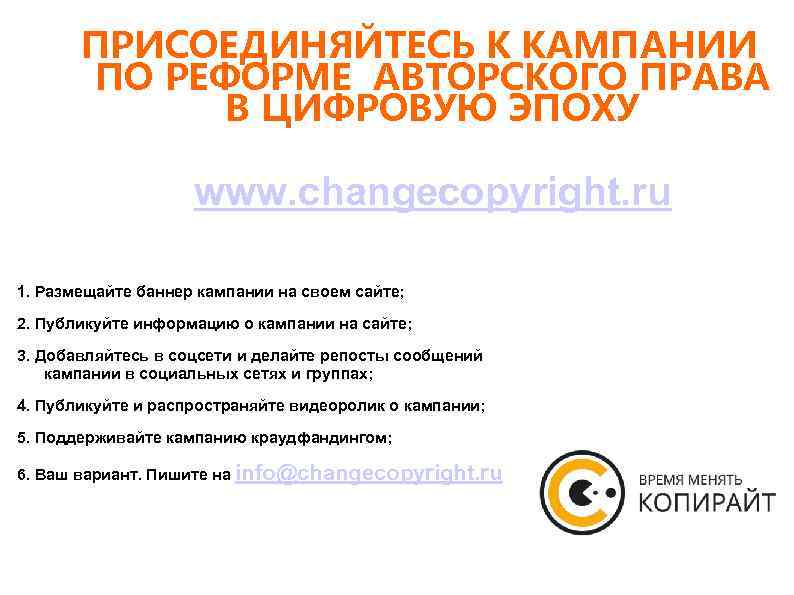 ПРИСОЕДИНЯЙТЕСЬ К КАМПАНИИ ПО РЕФОРМЕ АВТОРСКОГО ПРАВА В ЦИФРОВУЮ ЭПОХУ

www.changecopyright.ru

1. Размещайте баннер кампании на своем сайте;

2. Публикуйте информацию о кампании на сайте;

3. Добавляйтесь в соцсети и делайте репосты сообщений кампании в социальных сетях и группах;

4. Публикуйте и распространяйте видеоролик о кампании;

5. Поддерживайте кампанию краудфандингом;

6. Ваш вариант. Пишите на info@changecopyright.ru

ВРЕМЯ МЕНЯТЬ
КОПИРАЙТ